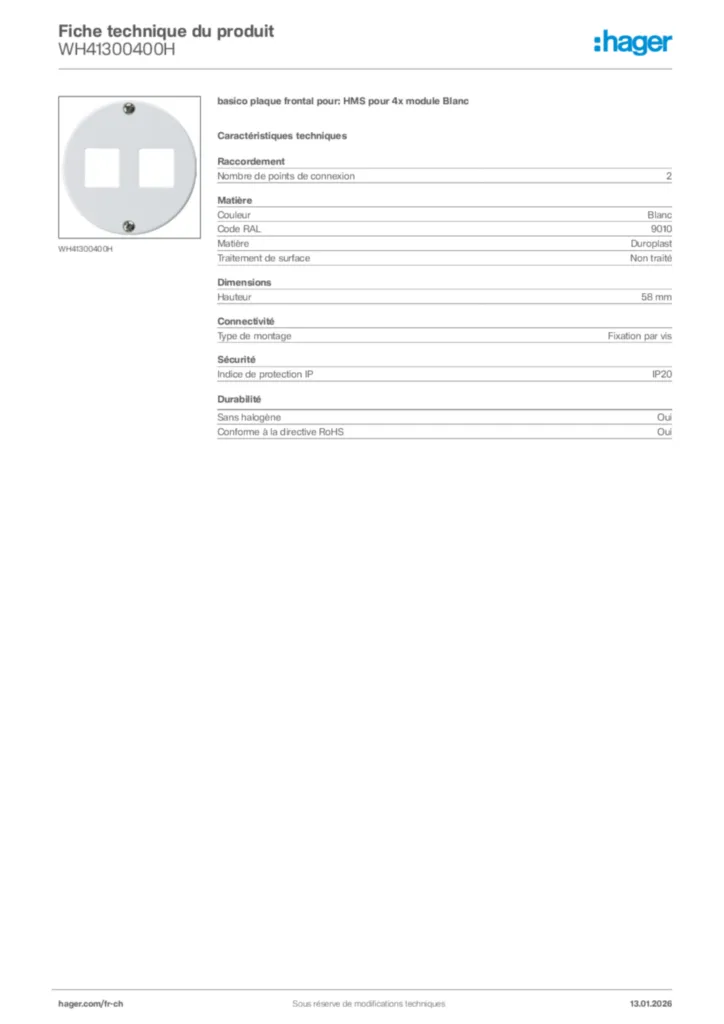 Fiche technique du produit
WH41300400H

:hager

WH41300400H

basico plaque frontal pour: HMS pour 4x module Blanc

Caractéristiques techniques

Raccordement

| Nombre de points de connexion | 2 |
|---|---|

Matière

| Couleur | Blanc |
|---|---|
| Code RAL | 9010 |
| Matière | Duroplast |
| Traitement de surface | Non traité |

Dimensions

| Hauteur | 58 mm |
|---|---|

Connectivité

| Type de montage | Fixation par vis |
|---|---|

Sécurité

| Indice de protection IP | IP20 |
|---|---|

Durabilité

| Sans halogène | Oui |
|---|---|
| Conforme à la directive RoHS | Oui |

hager.com/fr-ch
Sous réserve de modifications techniques
13.01.2026